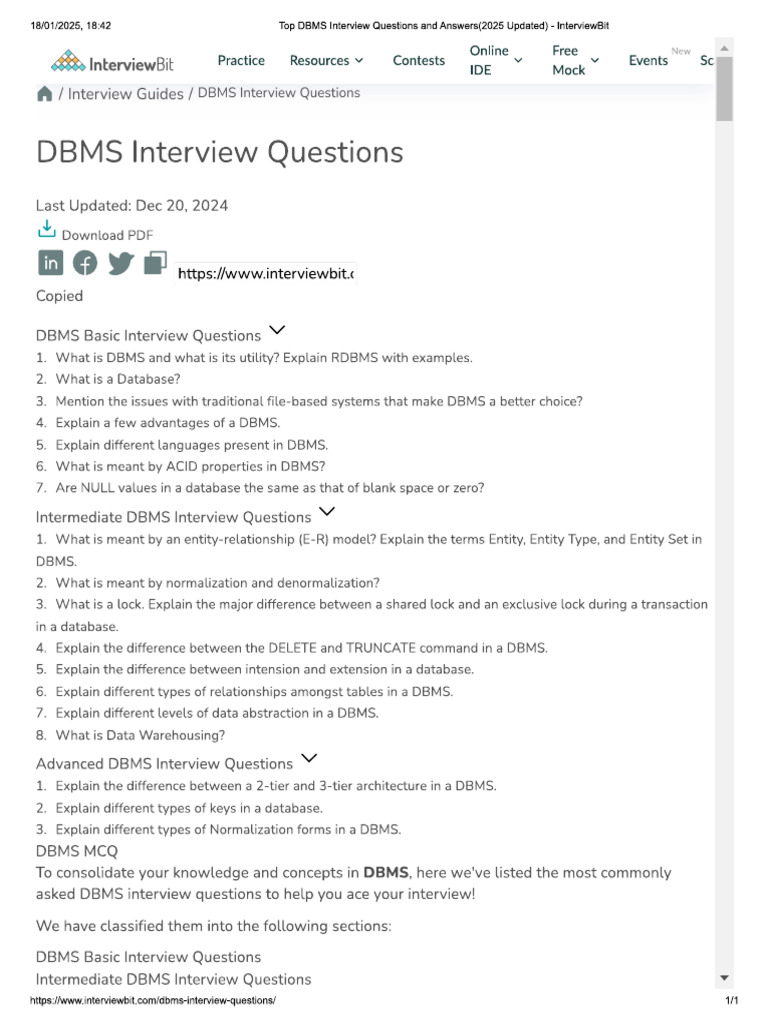 18/01/2025, 18:42 Top DBMS Interview Questions and Answers(2025 Updated) - InterviewBit

InterviewBit Practice Resources Contests Online IDE Free Mock Events New Sc

/ Interview Guides / DBMS Interview Questions

DBMS Interview Questions

Last Updated: Dec 20, 2024

Download PDF

https://www.interviewbit.c

Copied

DBMS Basic Interview Questions

1. What is DBMS and what is its utility? Explain RDBMS with examples.
2. What is a Database?
3. Mention the issues with traditional file-based systems that make DBMS a better choice?
4. Explain a few advantages of a DBMS.
5. Explain different languages present in DBMS.
6. What is meant by ACID properties in DBMS?
7. Are NULL values in a database the same as that of blank space or zero?

Intermediate DBMS Interview Questions

1. What is meant by an entity-relationship (E-R) model? Explain the terms Entity, Entity Type, and Entity Set in DBMS.
2. What is meant by normalization and denormalization?
3. What is a lock. Explain the major difference between a shared lock and an exclusive lock during a transaction in a database.
4. Explain the difference between the DELETE and TRUNCATE command in a DBMS.
5. Explain the difference between intension and extension in a database.
6. Explain different types of relationships amongst tables in a DBMS.
7. Explain different levels of data abstraction in a DBMS.
8. What is Data Warehousing?

Advanced DBMS Interview Questions

1. Explain the difference between a 2-tier and 3-tier architecture in a DBMS.
2. Explain different types of keys in a database.
3. Explain different types of Normalization forms in a DBMS.

DBMS MCQ

To consolidate your knowledge and concepts in DBMS, here we've listed the most commonly asked DBMS interview questions to help you ace your interview!

We have classified them into the following sections:

DBMS Basic Interview Questions
Intermediate DBMS Interview Questions

https://www.interviewbit.com/dbms-interview-questions/ 1/1